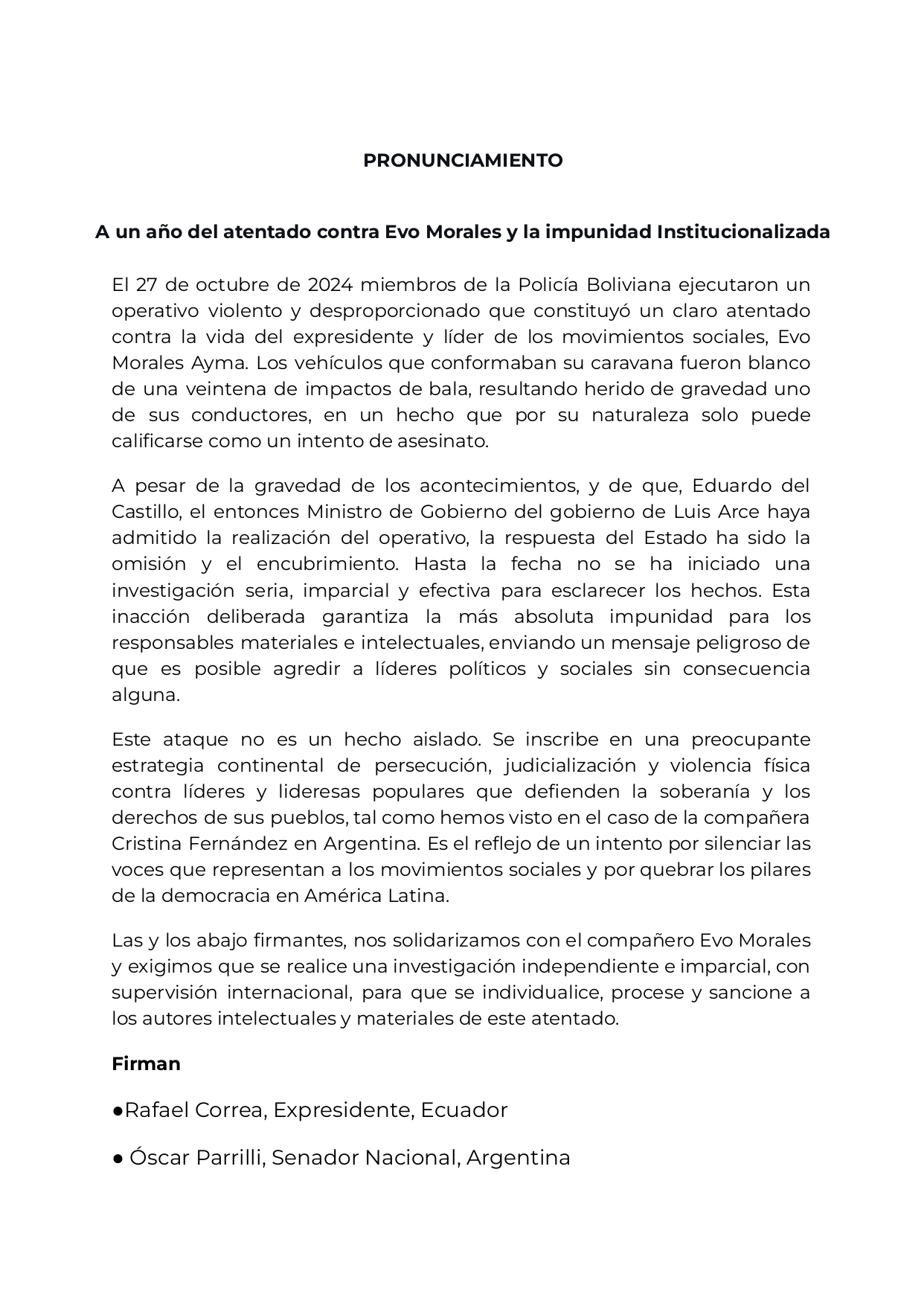 PRONUNCIAMIENTO

A un año del atentado contra Evo Morales y la impunidad Institucionalizada

El 27 de octubre de 2024 miembros de la Policía Boliviana ejecutaron un operativo violento y desproporcionado que constituyó un claro atentado contra la vida del expresidente y líder de los movimientos sociales, Evo Morales Ayma. Los vehículos que conformaban su caravana fueron blanco de una veintena de impactos de bala, resultando herido de gravedad uno de sus conductores, en un hecho que por su naturaleza solo puede calificarse como un intento de asesinato.

A pesar de la gravedad de los acontecimientos, y de que, Eduardo del Castillo, el entonces Ministro de Gobierno del gobierno de Luis Arce haya admitido la realización del operativo, la respuesta del Estado ha sido la omisión y el encubrimiento. Hasta la fecha no se ha iniciado una investigación seria, imparcial y efectiva para esclarecer los hechos. Esta inacción deliberada garantiza la más absoluta impunidad para los responsables materiales e intelectuales, enviando un mensaje peligroso de que es posible agredir a líderes políticos y sociales sin consecuencia alguna.

Este ataque no es un hecho aislado. Se inscribe en una preocupante estrategia continental de persecución, judicialización y violencia física contra líderes y lideresas populares que defienden la soberanía y los derechos de sus pueblos, tal como hemos visto en el caso de la compañera Cristina Fernández en Argentina. Es el reflejo de un intento por silenciar las voces que representan a los movimientos sociales y por quebrar los pilares de la democracia en América Latina.

Las y los abajo firmantes, nos solidarizamos con el compañero Evo Morales y exigimos que se realice una investigación independiente e imparcial, con supervisión internacional, para que se individualice, procese y sancione a los autores intelectuales y materiales de este atentado.

Firman

●Rafael Correa, Expresidente, Ecuador

● Óscar Parrilli, Senador Nacional, Argentina